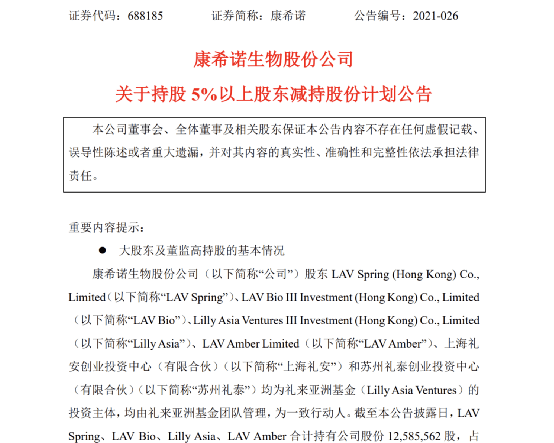 证券代码：688185　　　证券简称：康希诺　　　公告编号：2021-026

康希诺生物股份公司

关于持股 5%以上股东减持股份计划公告

本公司董事会、全体董事及相关股东保证本公告内容不存在任何虚假记载、误导性陈述或者重大遗漏，并对其内容的真实性、准确性和完整性依法承担法律责任。

重要内容提示：

● 大股东及董监高持股的基本情况

康希诺生物股份公司（以下简称“公司”）股东 LAV Spring (Hong Kong) Co., Limited（以下简称“LAV Spring”）、LAV Bio III Investment (Hong Kong) Co., Limited（以下简称“LAV Bio”）、Lilly Asia Ventures III Investment (Hong Kong) Co., Limited（以下简称“Lilly Asia”）、LAV Amber Limited（以下简称“LAV Amber”）、上海礼安创业投资中心（有限合伙）（以下简称“上海礼安”）和苏州礼泰创业投资中心（有限合伙）（以下简称“苏州礼泰”）均为礼来亚洲基金（Lilly Asia Ventures）的投资主体，均由礼来亚洲基金团队管理，为一致行动人。截至本公告披露日，LAV Spring、LAV Bio、Lilly Asia、LAV Amber 合计持有公司股份 12,585,562 股，占